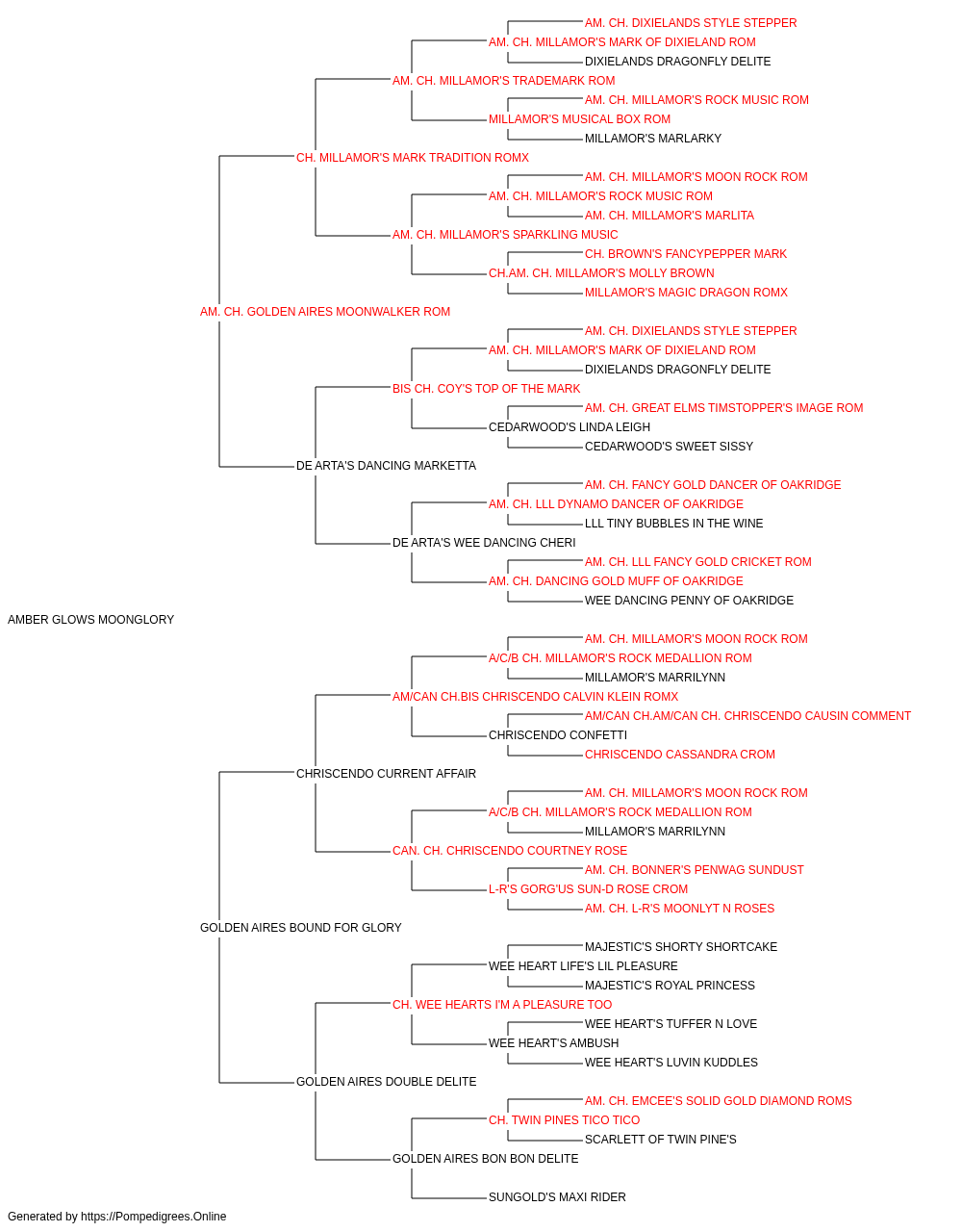 AM. CH. DIXIELANDS STYLE STEPPER
AM. CH. MILLAMOR'S MARK OF DIXIELAND ROM
DIXIELANDS DRAGONFLY DELITE
AM. CH. MILLAMOR'S TRADEMARK ROM
AM. CH. MILLAMOR'S ROCK MUSIC ROM
MILLAMOR'S MUSICAL BOX ROM
MILLAMOR'S MARLARKY
CH. MILLAMOR'S MARK TRADITION ROMX
AM. CH. MILLAMOR'S MOON ROCK ROM
AM. CH. MILLAMOR'S ROCK MUSIC ROM
AM. CH. MILLAMOR'S MARLITA
AM. CH. MILLAMOR'S SPARKLING MUSIC
CH. BROWN'S FANCYPEPPER MARK
CH.AM. CH. MILLAMOR'S MOLLY BROWN
MILLAMOR'S MAGIC DRAGON ROMX
AM. CH. GOLDEN AIRES MOONWALKER ROM
AM. CH. DIXIELANDS STYLE STEPPER
AM. CH. MILLAMOR'S MARK OF DIXIELAND ROM
DIXIELANDS DRAGONFLY DELITE
BIS CH. COY'S TOP OF THE MARK
AM. CH. GREAT ELMS TIMSTOPPER'S IMAGE ROM
CEDARWOOD'S LINDA LEIGH
CEDARWOOD'S SWEET SISSY
DE ARTA'S DANCING MARKETTA
AM. CH. FANCY GOLD DANCER OF OAKRIDGE
AM. CH. LLL DYNAMO DANCER OF OAKRIDGE
LLL TINY BUBBLES IN THE WINE
DE ARTA'S WEE DANCING CHERI
AM. CH. LLL FANCY GOLD CRICKET ROM
AM. CH. DANCING GOLD MUFF OF OAKRIDGE
WEE DANCING PENNY OF OAKRIDGE
AMBER GLOWS MOONGLORY
AM. CH. MILLAMOR'S MOON ROCK ROM
A/C/B CH. MILLAMOR'S ROCK MEDALLION ROM
MILLAMOR'S MARRILYNN
AM/CAN CH.BIS CHRISCENDO CALVIN KLEIN ROMX
AM/CAN CH.AM/CAN CH. CHRISCENDO CAUSIN COMMENT
CHRISCENDO CONFETTI
CHRISCENDO CASSANDRA CROM
CHRISCENDO CURRENT AFFAIR
AM. CH. MILLAMOR'S MOON ROCK ROM
A/C/B CH. MILLAMOR'S ROCK MEDALLION ROM
MILLAMOR'S MARRILYNN
CAN. CH. CHRISCENDO COURTNEY ROSE
AM. CH. BONNER'S PENWAG SUNDUST
L-R'S GORG'US SUN-D ROSE CROM
AM. CH. L-R'S MOONLYT N ROSES
GOLDEN AIRES BOUND FOR GLORY
MAJESTIC'S SHORTY SHORTCAKE
WEE HEART LIFE'S LIL PLEASURE
MAJESTIC'S ROYAL PRINCESS
CH. WEE HEARTS I'M A PLEASURE TOO
WEE HEART'S TUFFER N LOVE
WEE HEART'S AMBUSH
WEE HEART'S LUVIN KUDDLES
GOLDEN AIRES DOUBLE DELITE
AM. CH. EMCEE'S SOLID GOLD DIAMOND ROMS
CH. TWIN PINES TICO TICO
SCARLETT OF TWIN PINE'S
GOLDEN AIRES BON BON DELITE
SUNGOLD'S MAXI RIDER
Generated by https://Pompedigrees.Online